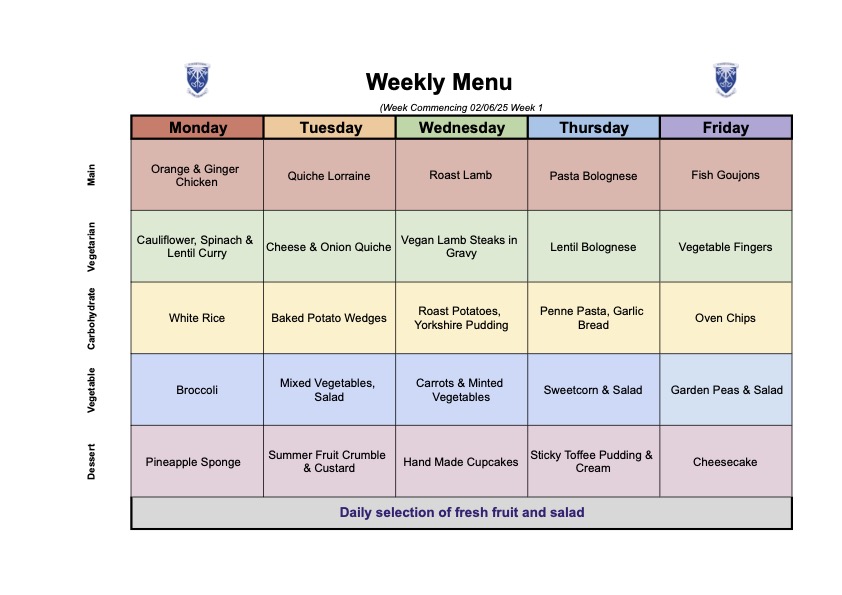 Weekly Menu

(Week Commencing 02/06/25 Week 1

| | Monday | Tuesday | Wednesday | Thursday | Friday |
|---|---|---|---|---|---|
| Main | Orange & Ginger Chicken | Quiche Lorraine | Roast Lamb | Pasta Bolognese | Fish Goujons |
| Vegetarian | Cauliflower, Spinach & Lentil Curry | Cheese & Onion Quiche | Vegan Lamb Steaks in Gravy | Lentil Bolognese | Vegetable Fingers |
| Carbohydrate | White Rice | Baked Potato Wedges | Roast Potatoes, Yorkshire Pudding | Penne Pasta, Garlic Bread | Oven Chips |
| Vegetable | Broccoli | Mixed Vegetables, Salad | Carrots & Minted Vegetables | Sweetcorn & Salad | Garden Peas & Salad |
| Dessert | Pineapple Sponge | Summer Fruit Crumble & Custard | Hand Made Cupcakes | Sticky Toffee Pudding & Cream | Cheesecake |

Daily selection of fresh fruit and salad